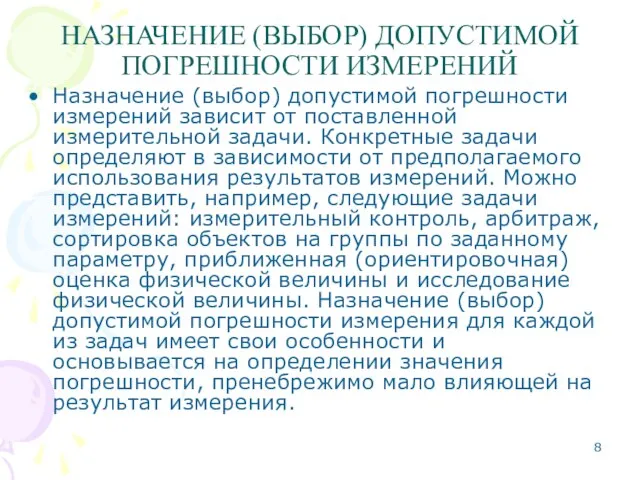 НАЗНАЧЕНИЕ (ВЫБОР) ДОПУСТИМОЙ ПОГРЕШНОСТИ ИЗМЕРЕНИЙ

• Назначение (выбор) допустимой погрешности измерений зависит от поставленной измерительной задачи. Конкретные задачи определяют в зависимости от предполагаемого использования результатов измерений. Можно представить, например, следующие задачи измерений: измерительный контроль, арбитраж, сортировка объектов на группы по заданному параметру, приближенная (ориентировочная) оценка физической величины и исследование физической величины. Назначение (выбор) допустимой погрешности измерения для каждой из задач имеет свои особенности и основывается на определении значения погрешности, пренебрежимо мало влияющей на результат измерения.

8